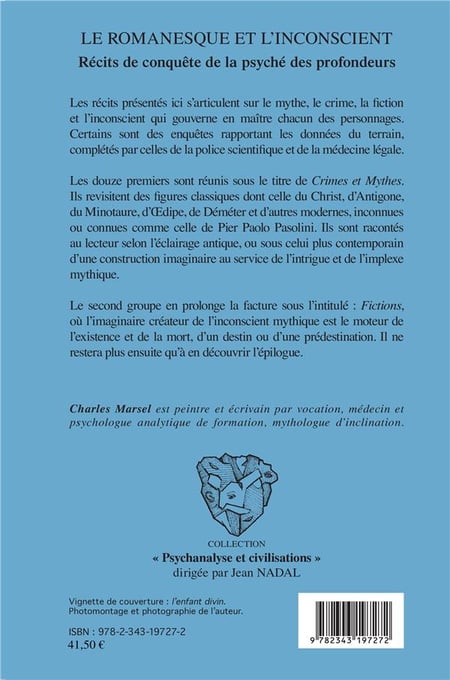 LE ROMANESQUE ET L'INCONSCIENT
Récits de conquête de la psyché des profondeurs

Les récits présentés ici s'articulent sur le mythe, le crime, la fiction et l'inconscient qui gouverne en maître chacun des personnages. Certains sont des enquêtes rapportant les données du terrain, complétés par celles de la police scientifique et de la médecine légale.

Les douze premiers sont réunis sous le titre de Crimes et Mythes. Ils revisitent des figures classiques dont celle du Christ, d'Antigone, du Minotaure, d'Œdipe, de Déméter et d'autres modernes, inconnues ou connues comme celle de Pier Paolo Pasolini. Ils sont racontés au lecteur selon l'éclairage antique, ou sous celui plus contemporain d'une construction imaginaire au service de l'intrigue et de l'implexe mythique.

Le second groupe en prolonge la facture sous l'intitulé : Fictions, où l'imaginaire créateur de l'inconscient mythique est le moteur de l'existence et de la mort, d'un destin ou d'une prédestination. Il ne restera plus ensuite qu'à en découvrir l'épilogue.

Charles Marsel est peintre et écrivain par vocation, médecin et psychologue analytique de formation, mythologue d'inclination.

COLLECTION
« Psychanalyse et civilisations »
dirigée par Jean NADAL

Vignette de couverture : l'enfant divin.
Photomontage et photographie de l'auteur.

ISBN : 978-2-343-19727-2
41,50 €

9 782343 197272